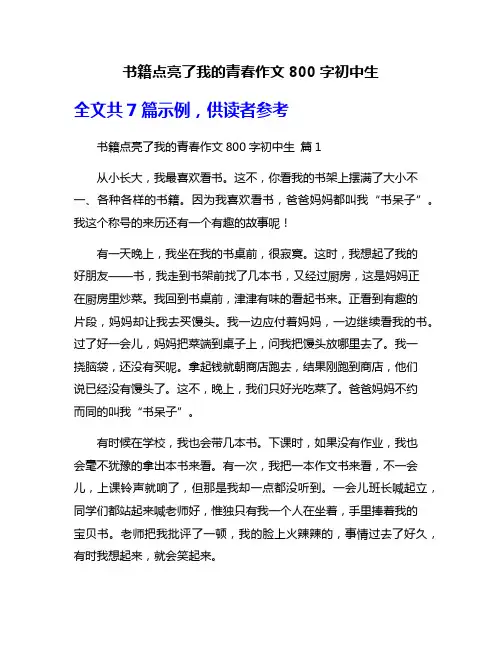 书籍点亮了我的青春作文 800 字初中生

全文共 7 篇示例，供读者参考

书籍点亮了我的青春作文 800 字初中生 篇 1

从小长大，我最喜欢看书。这不，你看我的书架上摆满了大小不一、各种各样的书籍。因为我喜欢看书，爸爸妈妈都叫我“书呆子”。我这个称号的来历还有一个有趣的故事呢！

有一天晚上，我坐在我的书桌前，很寂寞。这时，我想起了我的好朋友——书，我走到书架前找了几本书，又经过厨房，这是妈妈正在厨房里炒菜。我回到书桌前，津津有味的看起书来。正看到有趣的片段，妈妈却让我去买馒头。我一边应付着妈妈，一边继续看我的书。过了好一会儿，妈妈把菜端到桌子上，问我把馒头放哪里去了。我一挠脑袋，还没有买呢。拿起钱就朝商店跑去，结果刚跑到商店，他们说已经没有馒头了。这不，晚上，我们只好光吃菜了。爸爸妈妈不约而同的叫我“书呆子”。

有时候在学校，我也会带几本书。下课时，如果没有作业，我也会毫不犹豫的拿出本书来看。有一次，我把一本作文书来看，不一会儿，上课铃声就响了，但那是我却一点都没听到。一会儿班长喊起立，同学们都站起来喊老师好，惟独只有我一个人在坐着，手里捧着我的宝贝书。老师把我批评了一顿，我的脸上火辣辣的，事情过去了好久，有时我想起来，就会笑起来。